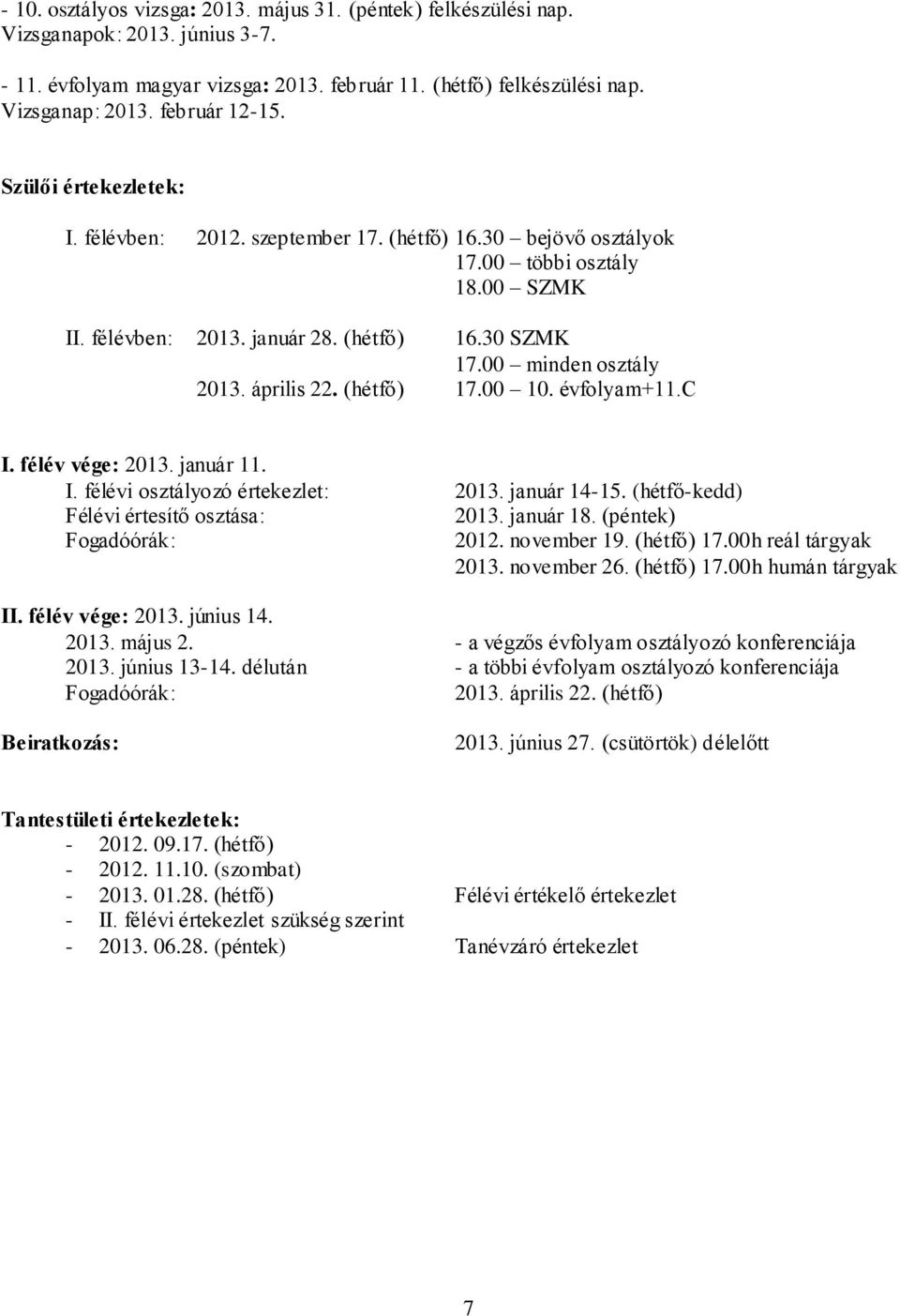 - 10. osztályos vizsga: 2013. május 31. (péntek) felkészülési nap. Vizsganapok: 2013. június 3-7.

- 11. évfolyam magyar vizsga: 2013. február 11. (hétfő) felkészülési nap. Vizsganap: 2013. február 12-15.

Szülői értekezletek:

I. félévben: 2012. szeptember 17. (hétfő) 16.30 – bejövő osztályok
17.00 – többi osztály
18.00 – SZMK

II. félévben: 2013. január 28. (hétfő) 16.30 SZMK
17.00 – minden osztály
2013. április 22. (hétfő) 17.00 – 10. évfolyam+11.C

I. félév vége: 2013. január 11.
I. félévi osztályozó értekezlet: 2013. január 14-15. (hétfő-kedd)
Félévi értesítő osztása: 2013. január 18. (péntek)
Fogadóórák: 2012. november 19. (hétfő) 17.00h reál tárgyak
2013. november 26. (hétfő) 17.00h humán tárgyak

II. félév vége: 2013. június 14.
2013. május 2. - a végzős évfolyam osztályozó konferenciája
2013. június 13-14. délután - a többi évfolyam osztályozó konferenciája
Fogadóórák: 2013. április 22. (hétfő)

Beiratkozás: 2013. június 27. (csütörtök) délelőtt

Tantestületi értekezletek:
- 2012. 09.17. (hétfő)
- 2012. 11.10. (szombat)
- 2013. 01.28. (hétfő) Félévi értékelő értekezlet
- II. félévi értekezlet szükség szerint
- 2013. 06.28. (péntek) Tanévzáró értekezlet

7